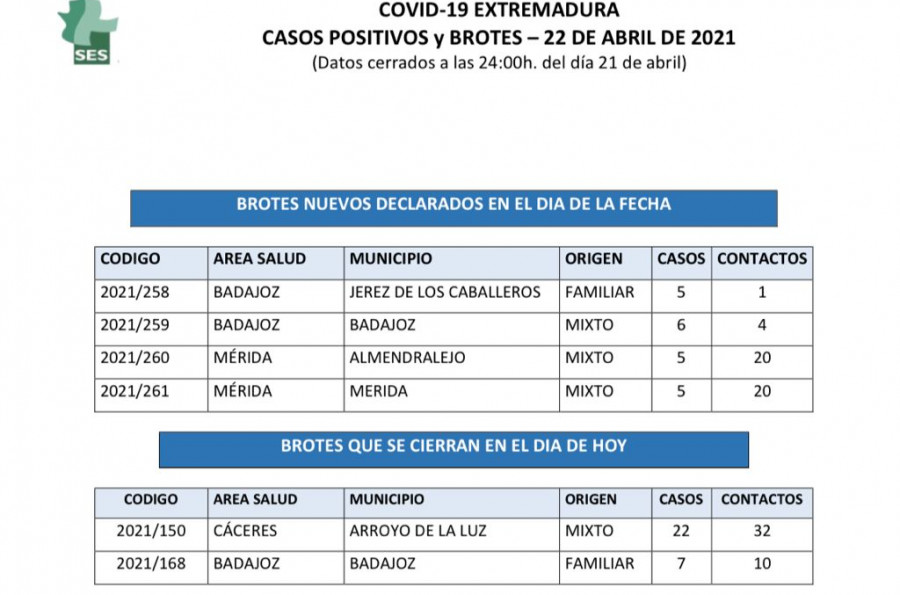 SES

COVID-19 EXTREMADURA
CASOS POSITIVOS y BROTES – 22 DE ABRIL DE 2021
(Datos cerrados a las 24:00h. del día 21 de abril)

BROTES NUEVOS DECLARADOS EN EL DIA DE LA FECHA

| CODIGO | AREA SALUD | MUNICIPIO | ORIGEN | CASOS | CONTACTOS |
|---|---|---|---|---|---|
| 2021/258 | BADAJOZ | JEREZ DE LOS CABALLEROS | FAMILIAR | 5 | 1 |
| 2021/259 | BADAJOZ | BADAJOZ | MIXTO | 6 | 4 |
| 2021/260 | MÉRIDA | ALMENDRALEJO | MIXTO | 5 | 20 |
| 2021/261 | MÉRIDA | MERIDA | MIXTO | 5 | 20 |

BROTES QUE SE CIERRAN EN EL DIA DE HOY

| CODIGO | AREA SALUD | MUNICIPIO | ORIGEN | CASOS | CONTACTOS |
|---|---|---|---|---|---|
| 2021/150 | CÁCERES | ARROYO DE LA LUZ | MIXTO | 22 | 32 |
| 2021/168 | BADAJOZ | BADAJOZ | FAMILIAR | 7 | 10 |